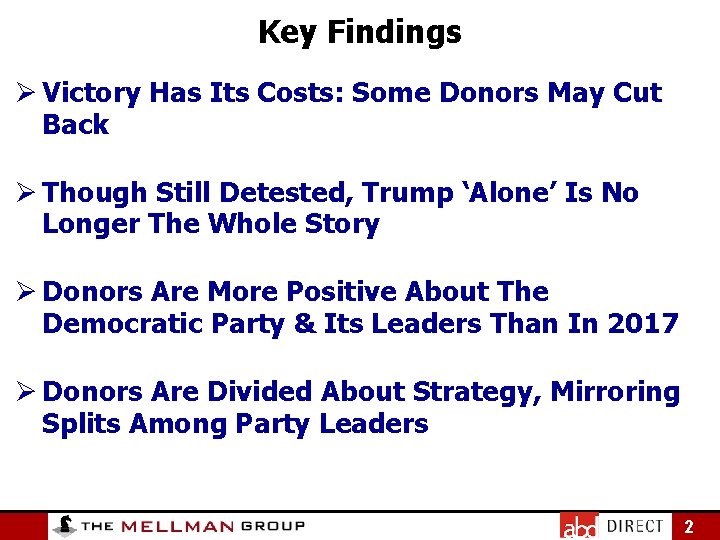 Key Findings

➢ Victory Has Its Costs: Some Donors May Cut Back

➢ Though Still Detested, Trump 'Alone' Is No Longer The Whole Story

➢ Donors Are More Positive About The Democratic Party & Its Leaders Than In 2017

➢ Donors Are Divided About Strategy, Mirroring Splits Among Party Leaders

THE MELLMAN GROUP

abd DIRECT

2